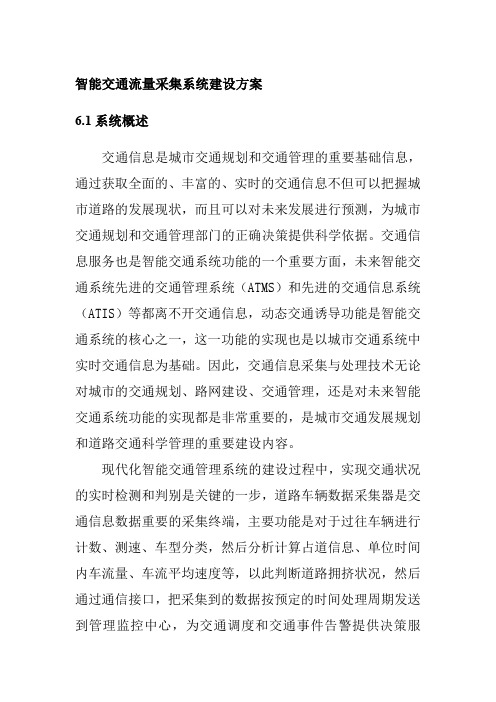 智能交通流量采集系统建设方案

6.1 系统概述

交通信息是城市交通规划和交通管理的重要基础信息，通过获取全面的、丰富的、实时的交通信息不但可以把握城市道路的发展现状，而且可以对未来发展进行预测，为城市交通规划和交通管理部门的正确决策提供科学依据。交通信息服务也是智能交通系统功能的一个重要方面，未来智能交通系统先进的交通管理系统（ATMS）和先进的交通信息系统（ATIS）等都离不开交通信息，动态交通诱导功能是智能交通系统的核心之一，这一功能的实现也是以城市交通系统中实时交通信息为基础。因此，交通信息采集与处理技术无论对城市的交通规划、路网建设、交通管理，还是对未来智能交通系统功能的实现都是非常重要的，是城市交通发展规划和道路交通科学管理的重要建设内容。

现代化智能交通管理系统的建设过程中，实现交通状况的实时检测和判别是关键的一步，道路车辆数据采集器是交通信息数据重要的采集终端，主要功能是对于过往车辆进行计数、测速、车型分类，然后分析计算占道信息、单位时间内车流量、车流平均速度等，以此判断道路拥挤状况，然后通过通信接口，把采集到的数据按预定的时间处理周期发送到管理监控中心，为交通调度和交通事件告警提供决策服